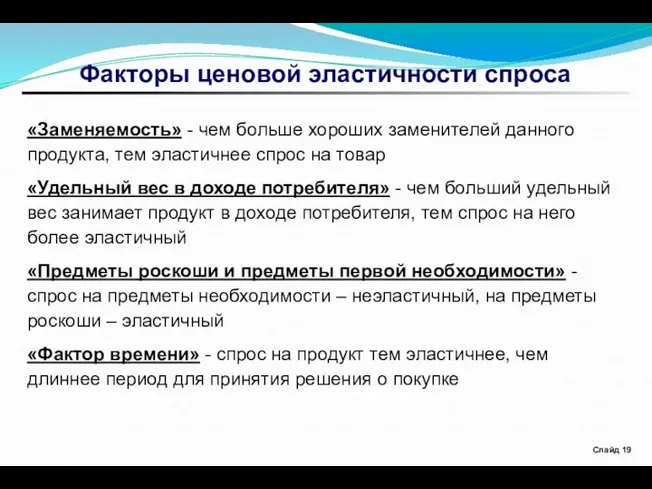 Факторы ценовой эластичности спроса

«Заменяемость» - чем больше хороших заменителей данного продукта, тем эластичнее спрос на товар

«Удельный вес в доходе потребителя» - чем больший удельный вес занимает продукт в доходе потребителя, тем спрос на него более эластичный

«Предметы роскоши и предметы первой необходимости» - спрос на предметы необходимости – неэластичный, на предметы роскоши – эластичный

«Фактор времени» - спрос на продукт тем эластичнее, чем длиннее период для принятия решения о покупке

Слайд 19